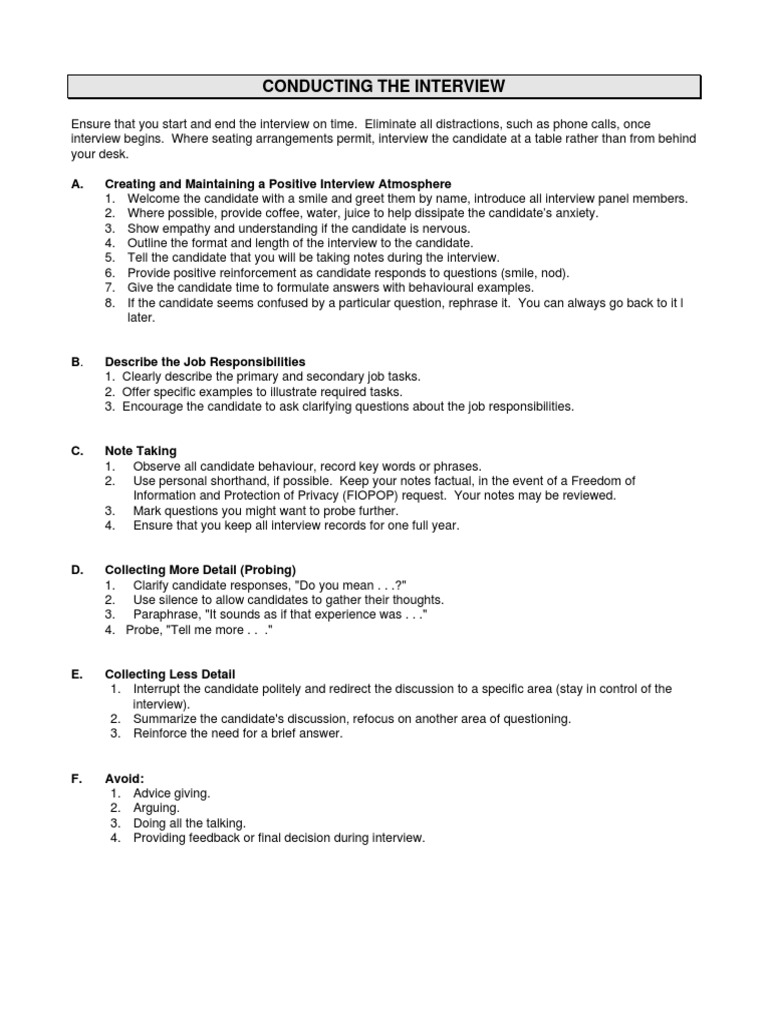 CONDUCTING THE INTERVIEW

Ensure that you start and end the interview on time. Eliminate all distractions, such as phone calls, once interview begins. Where seating arrangements permit, interview the candidate at a table rather than from behind your desk.

A. Creating and Maintaining a Positive Interview Atmosphere
1. Welcome the candidate with a smile and greet them by name, introduce all interview panel members.
2. Where possible, provide coffee, water, juice to help dissipate the candidate's anxiety.
3. Show empathy and understanding if the candidate is nervous.
4. Outline the format and length of the interview to the candidate.
5. Tell the candidate that you will be taking notes during the interview.
6. Provide positive reinforcement as candidate responds to questions (smile, nod).
7. Give the candidate time to formulate answers with behavioural examples.
8. If the candidate seems confused by a particular question, rephrase it. You can always go back to it l later.

B. Describe the Job Responsibilities
1. Clearly describe the primary and secondary job tasks.
2. Offer specific examples to illustrate required tasks.
3. Encourage the candidate to ask clarifying questions about the job responsibilities.

C. Note Taking
1. Observe all candidate behaviour, record key words or phrases.
2. Use personal shorthand, if possible. Keep your notes factual, in the event of a Freedom of Information and Protection of Privacy (FIOPOP) request. Your notes may be reviewed.
3. Mark questions you might want to probe further.
4. Ensure that you keep all interview records for one full year.

D. Collecting More Detail (Probing)
1. Clarify candidate responses, "Do you mean . . .?"
2. Use silence to allow candidates to gather their thoughts.
3. Paraphrase, "It sounds as if that experience was . . ."
4. Probe, "Tell me more . . ."

E. Collecting Less Detail
1. Interrupt the candidate politely and redirect the discussion to a specific area (stay in control of the interview).
2. Summarize the candidate's discussion, refocus on another area of questioning.
3. Reinforce the need for a brief answer.

F. Avoid:
1. Advice giving.
2. Arguing.
3. Doing all the talking.
4. Providing feedback or final decision during interview.